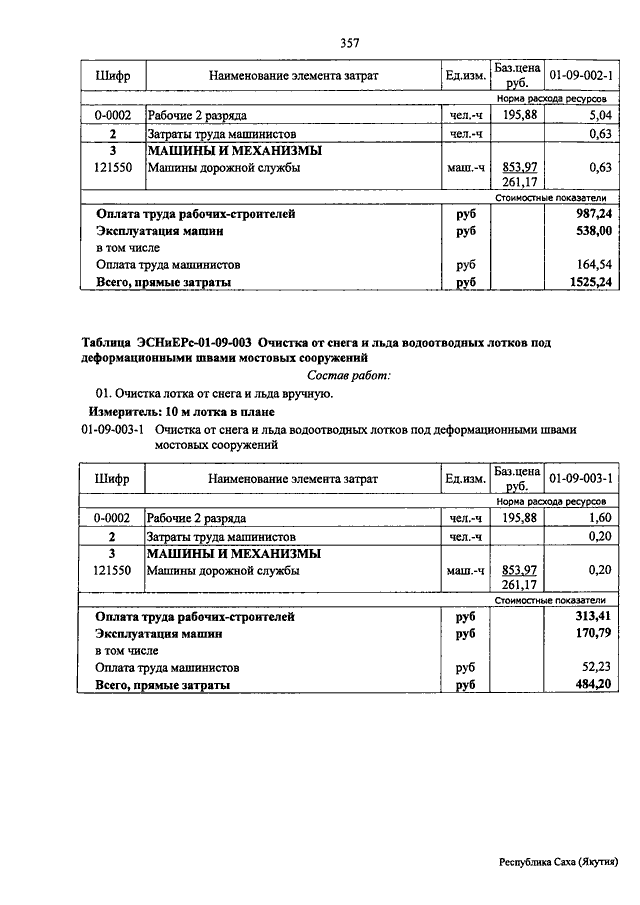 357

| Шифр | Наименование элемента затрат | Ед.изм. | Баз.цена руб. | 01-09-002-1 |
|---|---|---|---|---|
| | | | Норма расхода ресурсов | |
| 0-0002 | Рабочие 2 разряда | чел.-ч | 195,88 | 5,04 |
| 2 | Затраты труда машинистов | чел.-ч | | 0,63 |
| 3 | МАШИНЫ И МЕХАНИЗМЫ | | | |
| 121550 | Машины дорожной службы | маш.-ч | 853,97 261,17 | 0,63 |
| | | | Стоимостные показатели | |
| | Оплата труда рабочих-строителей | руб | | 987,24 |
| | Эксплуатация машин | руб | | 538,00 |
| | в том числе | | | |
| | Оплата труда машинистов | руб | | 164,54 |
| | Всего, прямые затраты | руб | | 1525,24 |

Таблица ЭСНиЕРс-01-09-003 Очистка от снега и льда водоотводных лотков под деформационными швами мостовых сооружений

Состав работ:

01. Очистка лотка от снега и льда вручную.

Измеритель: 10 м лотка в плане

01-09-003-1 Очистка от снега и льда водоотводных лотков под деформационными швами мостовых сооружений

| Шифр | Наименование элемента затрат | Ед.изм. | Баз.цена руб. | 01-09-003-1 |
|---|---|---|---|---|
| | | | Норма расхода ресурсов | |
| 0-0002 | Рабочие 2 разряда | чел.-ч | 195,88 | 1,60 |
| 2 | Затраты труда машинистов | чел.-ч | | 0,20 |
| 3 | МАШИНЫ И МЕХАНИЗМЫ | | | |
| 121550 | Машины дорожной службы | маш.-ч | 853,97 261,17 | 0,20 |
| | | | Стоимостные показатели | |
| | Оплата труда рабочих-строителей | руб | | 313,41 |
| | Эксплуатация машин | руб | | 170,79 |
| | в том числе | | | |
| | Оплата труда машинистов | руб | | 52,23 |
| | Всего, прямые затраты | руб | | 484,20 |

Республика Саха (Якутия)